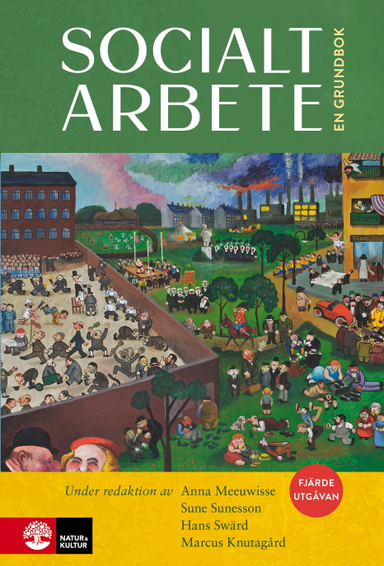 SOCIALT ARBETE

EN GRUNDBOK

Under redaktion av Anna Meeuwisse
Sune Sunesson
Hans Swärd
Marcus Knutagård

FJÄRDE UTGÅVAN

NATUR & KULTUR